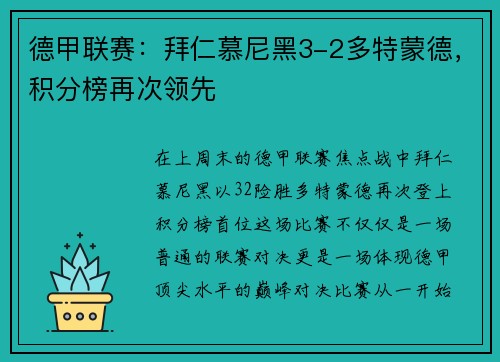 德甲联赛：拜仁慕尼黑3-2多特蒙德，积分榜再次领先

在上周末的德甲联赛焦点战中拜仁慕尼黑以32险胜多特蒙德再次登上积分榜首位这场比赛不仅仅是一场普通的联赛对决更是一场体现德甲顶尖水平的巅峰对决比赛从一开始